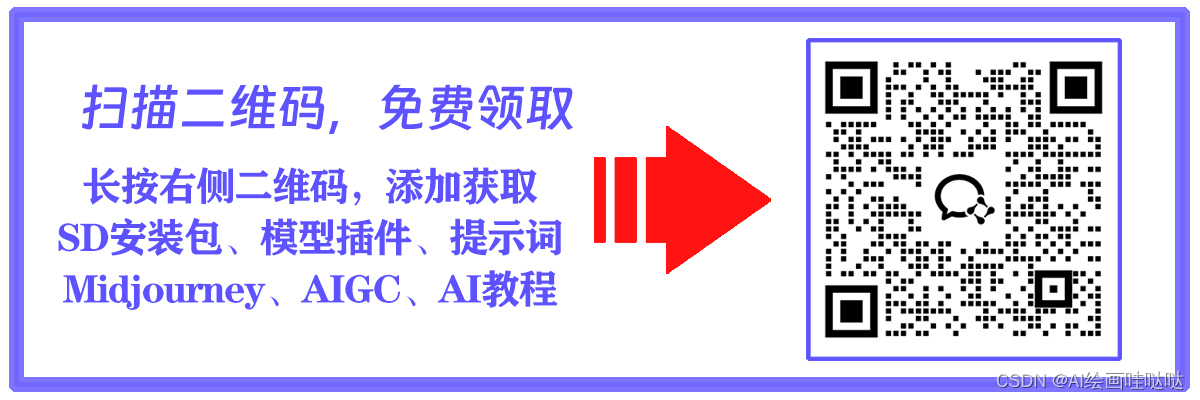 扫描二维码，免费领取

长按右侧二维码，添加获取
SD安装包、模型插件、提示词
Midjourney、AIGC、AI教程

CSDN @AI绘画哇哒哒